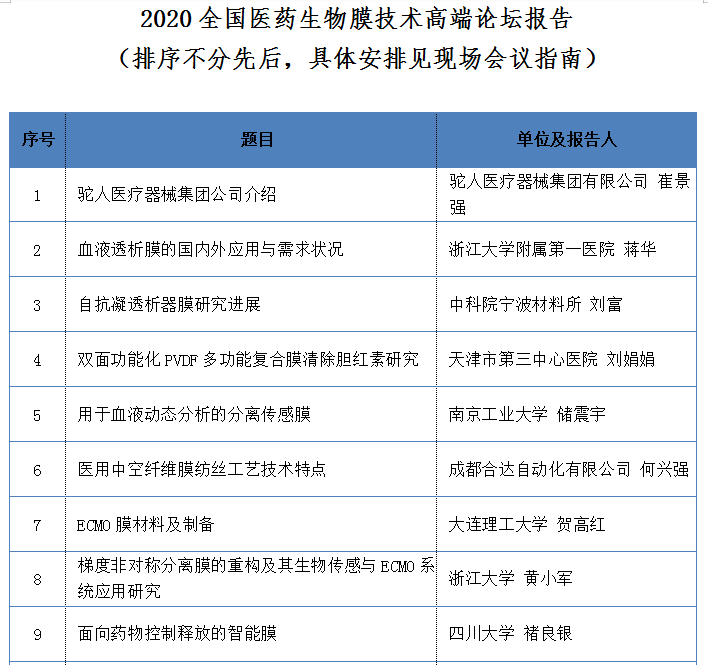 2020 全国医药生物膜技术高端论坛报告
（排序不分先后，具体安排见现场会议指南）

| 序号 | 题目 | 单位及报告人 |
|---|---|---|
| 1 | 驼人医疗器械集团公司介绍 | 驼人医疗器械集团有限公司 崔景强 |
| 2 | 血液透析膜的国内外应用与需求状况 | 浙江大学附属第一医院 蒋华 |
| 3 | 自抗凝透析器膜研究进展 | 中科院宁波材料所 刘富 |
| 4 | 双面功能化 PVDF 多功能复合膜清除胆红素研究 | 天津市第三中心医院 刘娟娟 |
| 5 | 用于血液动态分析的分离传感膜 | 南京工业大学 储震宇 |
| 6 | 医用中空纤维膜纺丝工艺技术特点 | 成都合达自动化有限公司 何兴强 |
| 7 | ECMO 膜材料及制备 | 大连理工大学 贺高红 |
| 8 | 梯度非对称分离膜的重构及其生物传感与 ECMO 系统应用研究 | 浙江大学 黄小军 |
| 9 | 面向药物控制释放的智能膜 | 四川大学 褚良银 |